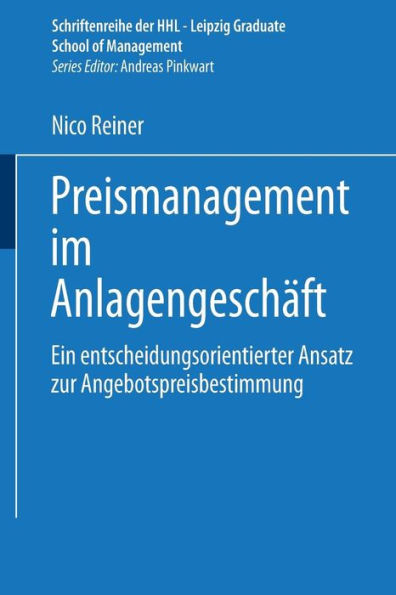 Schriftenreihe der HHL - Leipzig Graduate School of Management
Series Editor: Andreas Pinkwart

Nico Reiner

Preismanagement im Anlagengeschäft

Ein entscheidungsorientierter Ansatz zur Angebotspreisbestimmung